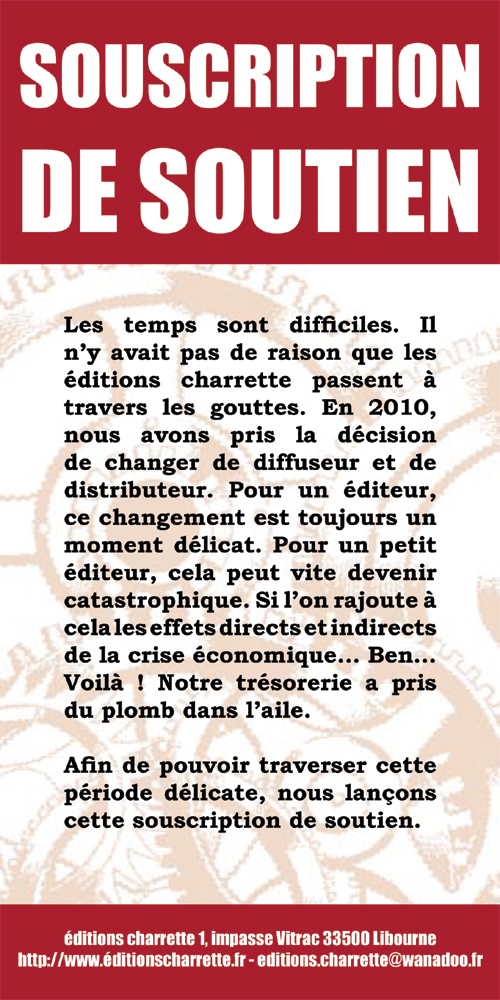 SOUSCRIPTION DE SOUTIEN

Les temps sont difficiles. Il n'y avait pas de raison que les éditions charrette passent à travers les gouttes. En 2010, nous avons pris la décision de changer de diffuseur et de distributeur. Pour un éditeur, ce changement est toujours un moment délicat. Pour un petit éditeur, cela peut vite devenir catastrophique. Si l'on rajoute à cela les effets directs et indirects de la crise économique... Ben... Voilà ! Notre trésorerie a pris du plomb dans l'aile.

Afin de pouvoir traverser cette période délicate, nous lançons cette souscription de soutien.

éditions charrette 1, impasse Vitrac 33500 Libourne
http://www.éditionscharrette.fr - editions.charrette@wanadoo.fr